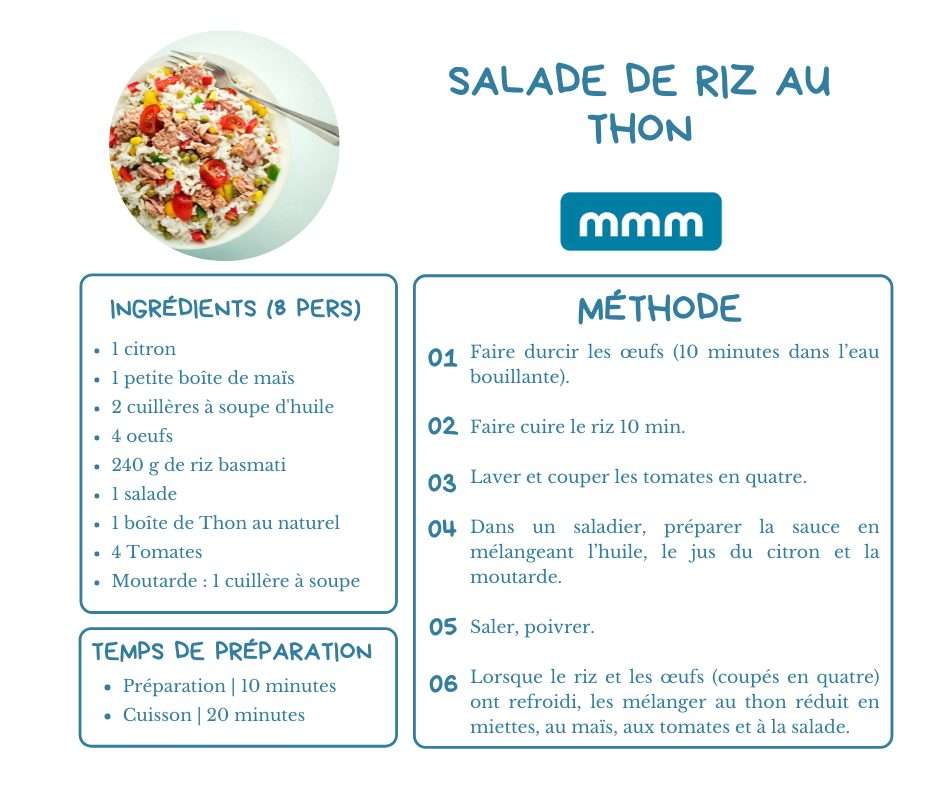 SALADE DE RIZ AU THON

mmm

INGRÉDIENTS (8 PERS)

- 1 citron
- 1 petite boîte de maïs
- 2 cuillères à soupe d'huile
- 4 oeufs
- 240 g de riz basmati
- 1 salade
- 1 boîte de Thon au naturel
- 4 Tomates
- Moutarde : 1 cuillère à soupe

TEMPS DE PRÉPARATION

- Préparation | 10 minutes
- Cuisson | 20 minutes

MÉTHODE

01 Faire durcir les œufs (10 minutes dans l'eau bouillante).

02 Faire cuire le riz 10 min.

03 Laver et couper les tomates en quatre.

04 Dans un saladier, préparer la sauce en mélangeant l'huile, le jus du citron et la moutarde.

05 Saler, poivrer.

06 Lorsque le riz et les œufs (coupés en quatre) ont refroidi, les mélanger au thon réduit en miettes, au maïs, aux tomates et à la salade.